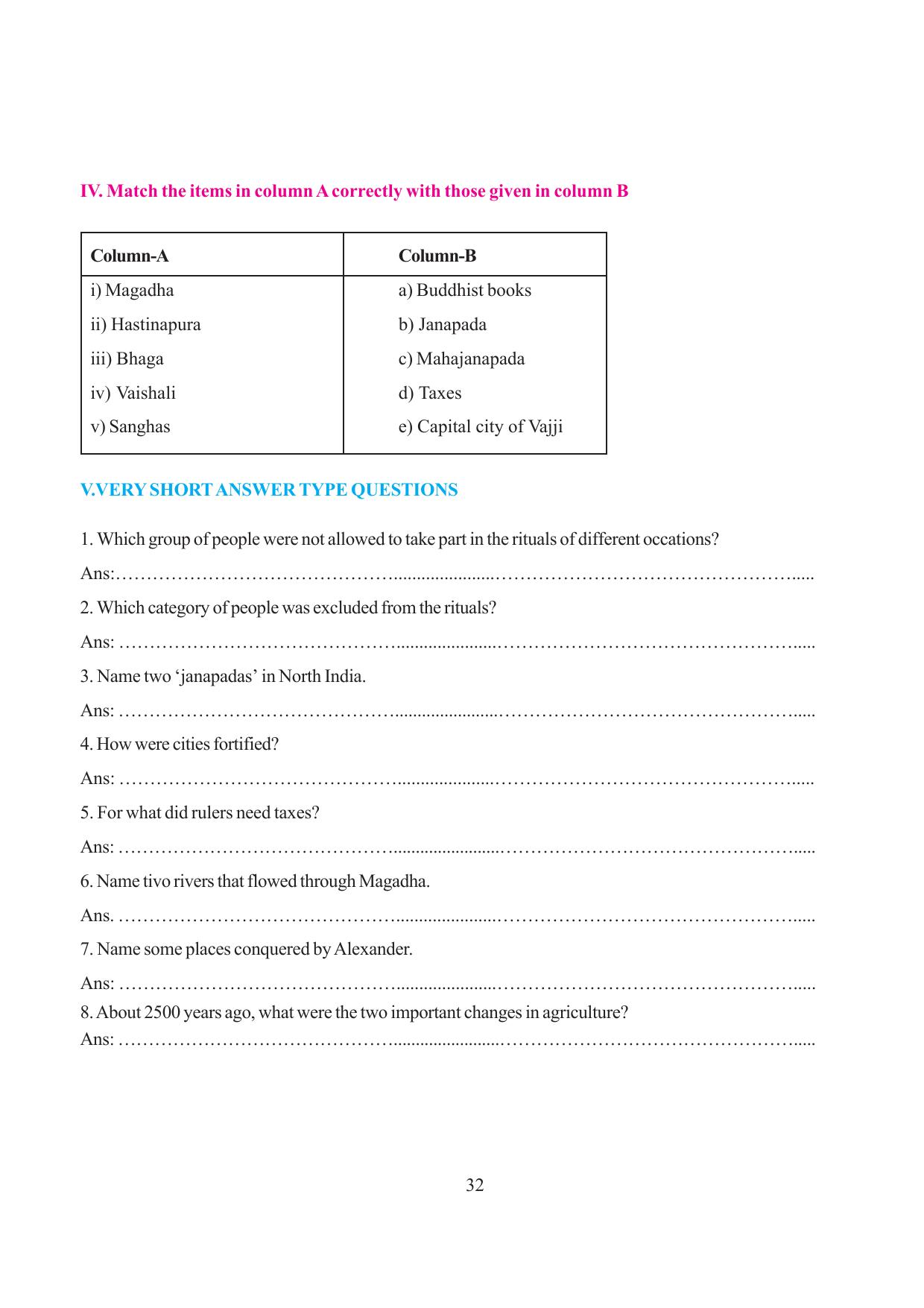 IV. Match the items in column A correctly with those given in column B

| Column-A | Column-B |
|---|---|
| i) Magadha | a) Buddhist books |
| ii) Hastinapura | b) Janapada |
| iii) Bhaga | c) Mahajanapada |
| iv) Vaishali | d) Taxes |
| v) Sanghas | e) Capital city of Vajji |

V.VERY SHORT ANSWER TYPE QUESTIONS

1. Which group of people were not allowed to take part in the rituals of different occations?

Ans:____

2. Which category of people was excluded from the rituals?

Ans: ____

3. Name two 'janapadas' in North India.

Ans: ____

4. How were cities fortified?

Ans: ____

5. For what did rulers need taxes?

Ans: ____

6. Name tivo rivers that flowed through Magadha.

Ans. ____

7. Name some places conquered by Alexander.

Ans: ____

8. About 2500 years ago, what were the two important changes in agriculture?

Ans: ____

32